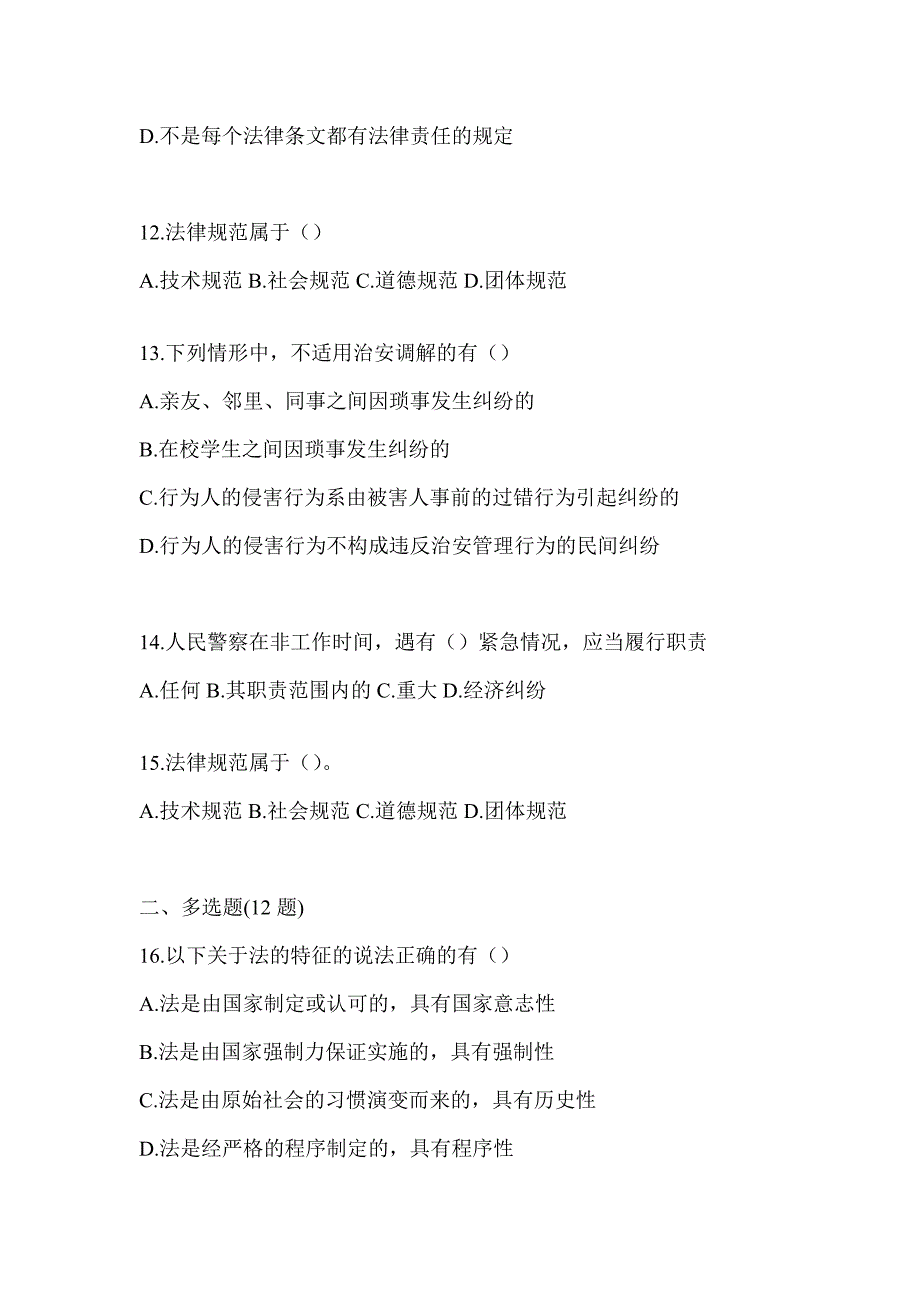 D.不是每个法律条文都有法律责任的规定

12.法律规范属于（）

A.技术规范 B.社会规范 C.道德规范 D.团体规范

13.下列情形中，不适用治安调解的有（）

A.亲友、邻里、同事之间因琐事发生纠纷的

B.在校学生之间因琐事发生纠纷的

C.行为人的侵害行为系由被害人事前的过错行为引起纠纷的

D.行为人的侵害行为不构成违反治安管理行为的民间纠纷

14.人民警察在非工作时间，遇有（）紧急情况，应当履行职责

A.任何 B.其职责范围内的 C.重大 D.经济纠纷

15.法律规范属于（）。

A.技术规范 B.社会规范 C.道德规范 D.团体规范

二、多选题(12 题)

16.以下关于法的特征的说法正确的有（）

A.法是由国家制定或认可的，具有国家意志性

B.法是由国家强制力保证实施的，具有强制性

C.法是由原始社会的习惯演变而来的，具有历史性

D.法是经严格的程序制定的，具有程序性